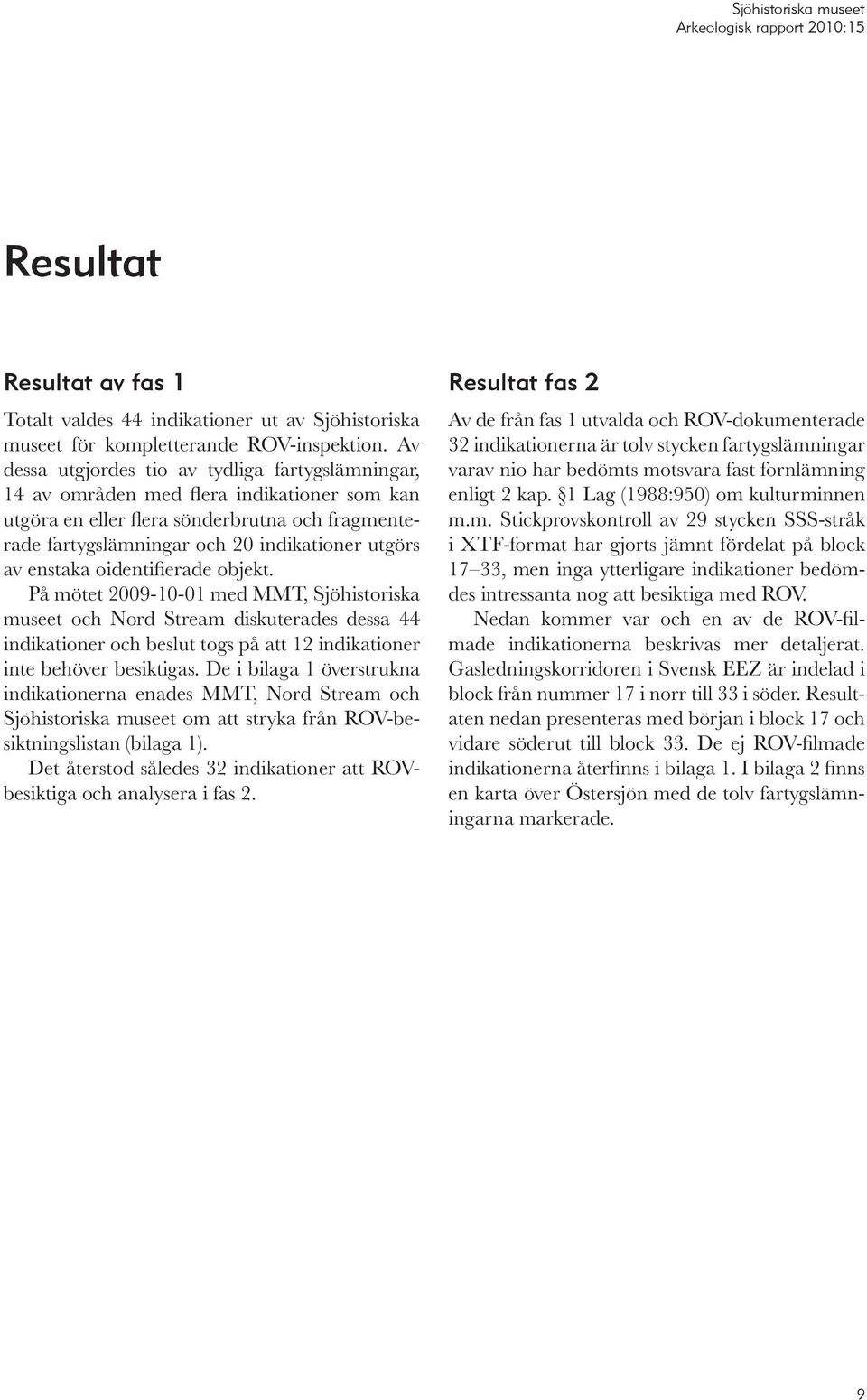 Sjöhistoriska museet
Arkeologisk rapport 2010:15

Resultat

Resultat av fas 1

Totalt valdes 44 indikationer ut av Sjöhistoriska museet för kompletterande ROV-inspektion. Av dessa utgjordes tio av tydliga fartygslämningar, 14 av områden med flera indikationer som kan utgöra en eller flera sönderbrutna och fragmenterade fartygslämningar och 20 indikationer utgörs av enstaka oidentifierade objekt.

På mötet 2009-10-01 med MMT, Sjöhistoriska museet och Nord Stream diskuterades dessa 44 indikationer och beslut togs på att 12 indikationer inte behöver besiktigas. De i bilaga 1 överstrukna indikationerna enades MMT, Nord Stream och Sjöhistoriska museet om att stryka från ROV-besiktningslistan (bilaga 1).

Det återstod således 32 indikationer att ROV-besiktiga och analysera i fas 2.

Resultat fas 2

Av de från fas 1 utvalda och ROV-dokumenterade 32 indikationerna är tolv stycken fartygslämningar varav nio har bedömts motsvara fast fornlämning enligt 2 kap. §1 Lag (1988:950) om kulturminnen m.m. Stickprovskontroll av 29 stycken SSS-stråk i XTF-format har gjorts jämnt fördelat på block 17–33, men inga ytterligare indikationer bedömdes intressanta nog att besiktiga med ROV.

Nedan kommer var och en av de ROV-filmade indikationerna beskrivas mer detaljerat. Gasledningskorridoren i Svensk EEZ är indelad i block från nummer 17 i norr till 33 i söder. Resultaten nedan presenteras med början i block 17 och vidare söderut till block 33. De ej ROV-filmade indikationerna återfinns i bilaga 1. I bilaga 2 finns en karta över Östersjön med de tolv fartygslämningarna markerade.

9